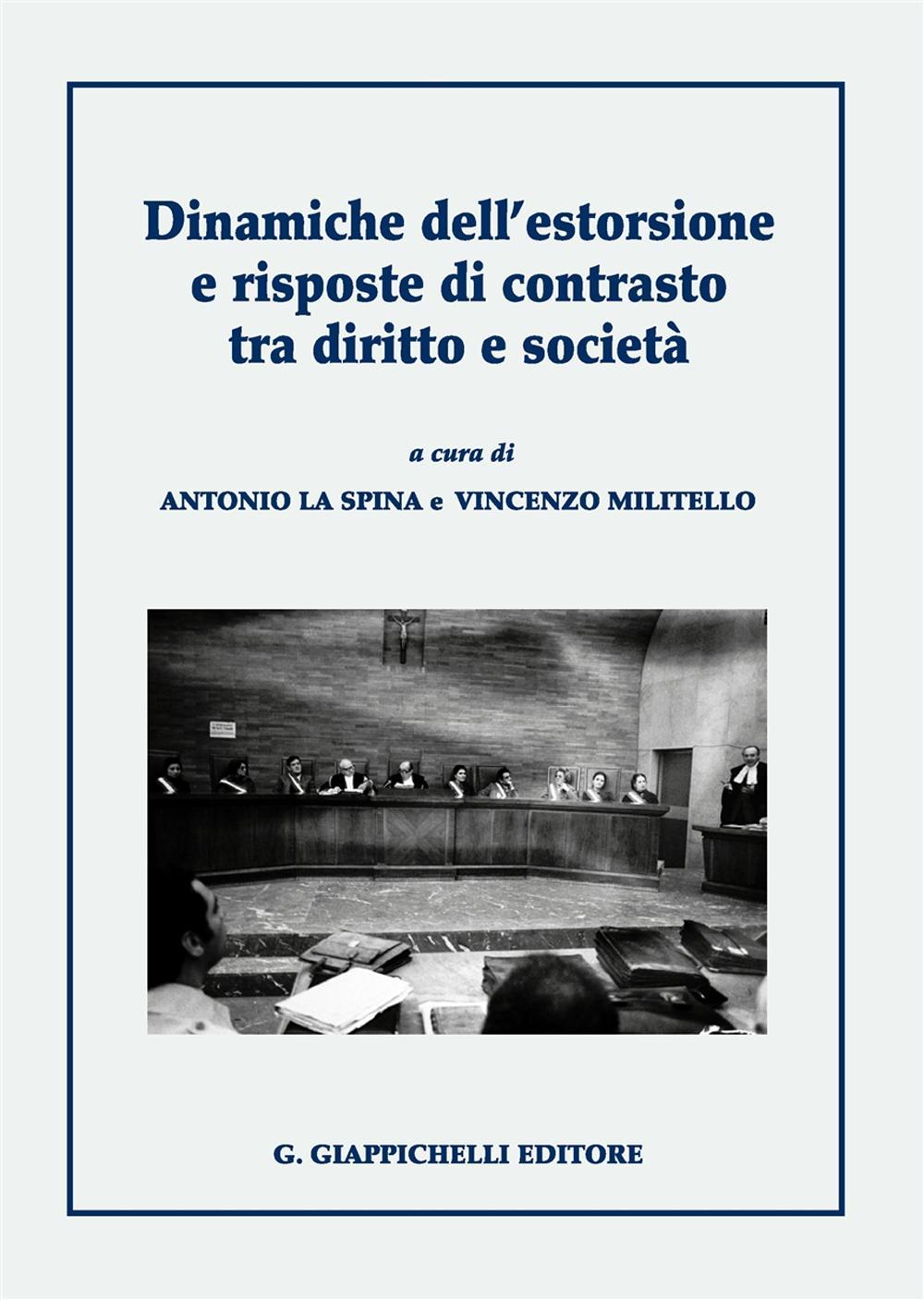 Dinamiche dell'estorsione e risposte di contrasto tra diritto e società

a cura di

ANTONIO LA SPINA e VINCENZO MILITELLO

G. GIAPPICHELLI EDITORE